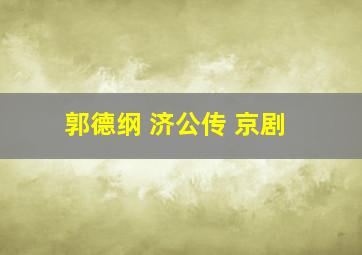 郭德纲 济公传 京剧